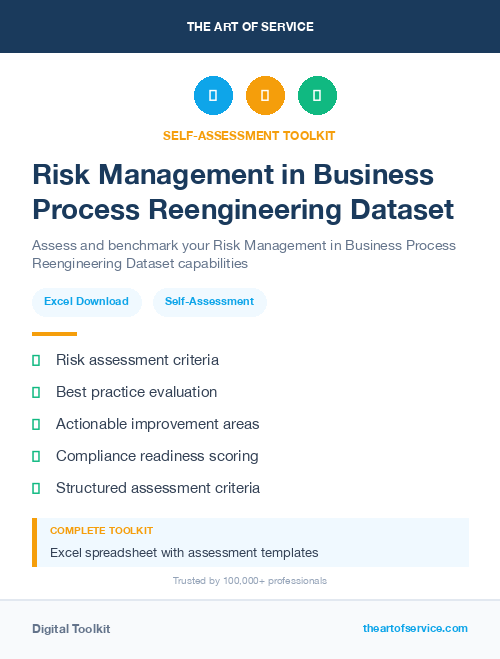 THE ART OF SERVICE

SELF-ASSESSMENT TOOLKIT

Risk Management in Business Process Reengineering Dataset

Assess and benchmark your Risk Management in Business Process Reengineering Dataset capabilities

Excel Download

Self-Assessment

Risk assessment criteria

Best practice evaluation

Actionable improvement areas

Compliance readiness scoring

Structured assessment criteria

COMPLETE TOOLKIT

Excel spreadsheet with assessment templates

Trusted by 100,000+ professionals

Digital Toolkit

theartofservice.com